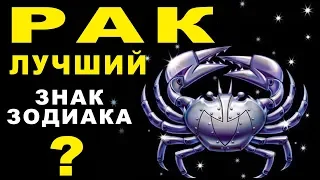 РАК
ЛУЧШИЙ
ЗНАК
ЗОДИАКА
?